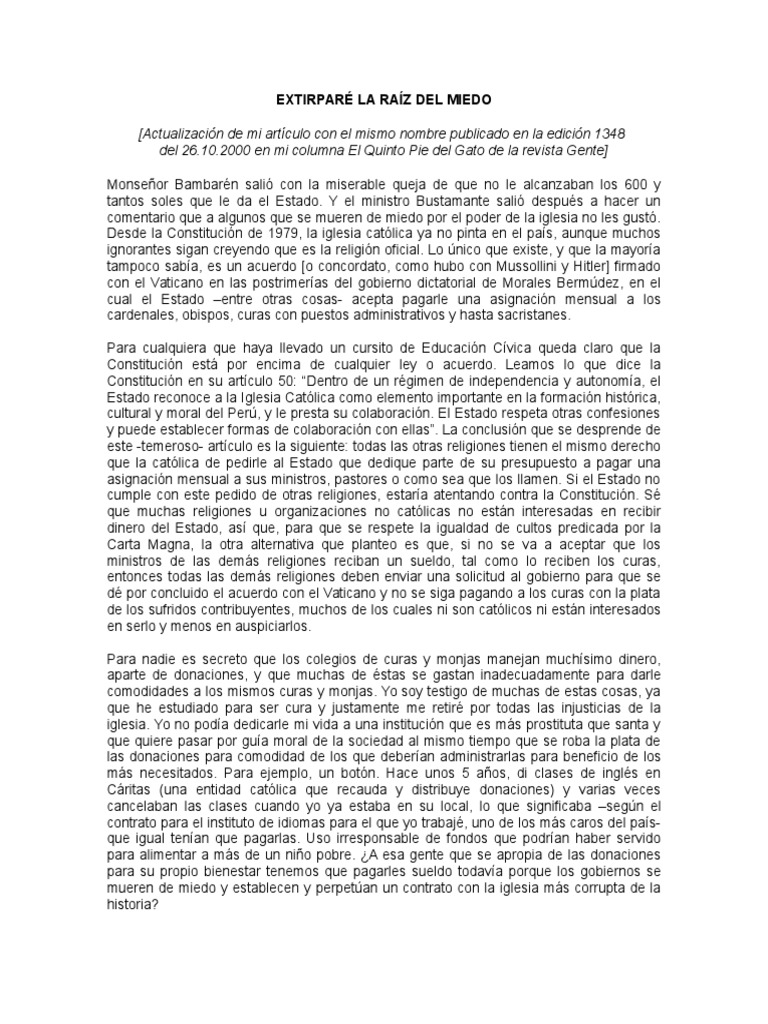 EXTIRPARÉ LA RAÍZ DEL MIEDO

[Actualización de mi artículo con el mismo nombre publicado en la edición 1348 del 26.10.2000 en mi columna El Quinto Pie del Gato de la revista Gente]

Monseñor Bambarén salió con la miserable queja de que no le alcanzaban los 600 y tantos soles que le da el Estado. Y el ministro Bustamante salió después a hacer un comentario que a algunos que se mueren de miedo por el poder de la iglesia no les gustó. Desde la Constitución de 1979, la iglesia católica ya no pinta en el país, aunque muchos ignorantes sigan creyendo que es la religión oficial. Lo único que existe, y que la mayoría tampoco sabía, es un acuerdo [o concordato, como hubo con Mussollini y Hitler] firmado con el Vaticano en las postrimerías del gobierno dictatorial de Morales Bermúdez, en el cual el Estado –entre otras cosas- acepta pagarle una asignación mensual a los cardenales, obispos, curas con puestos administrativos y hasta sacristanes.

Para cualquiera que haya llevado un cursito de Educación Cívica queda claro que la Constitución está por encima de cualquier ley o acuerdo. Leamos lo que dice la Constitución en su artículo 50: "Dentro de un régimen de independencia y autonomía, el Estado reconoce a la Iglesia Católica como elemento importante en la formación histórica, cultural y moral del Perú, y le presta su colaboración. El Estado respeta otras confesiones y puede establecer formas de colaboración con ellas". La conclusión que se desprende de este -temeroso- artículo es la siguiente: todas las otras religiones tienen el mismo derecho que la católica de pedirle al Estado que dedique parte de su presupuesto a pagar una asignación mensual a sus ministros, pastores o como sea que los llamen. Si el Estado no cumple con este pedido de otras religiones, estaría atentando contra la Constitución. Sé que muchas religiones u organizaciones no católicas no están interesadas en recibir dinero del Estado, así que, para que se respete la igualdad de cultos predicada por la Carta Magna, la otra alternativa que planteo es que, si no se va a aceptar que los ministros de las demás religiones reciban un sueldo, tal como lo reciben los curas, entonces todas las demás religiones deben enviar una solicitud al gobierno para que se dé por concluido el acuerdo con el Vaticano y no se siga pagando a los curas con la plata de los sufridos contribuyentes, muchos de los cuales ni son católicos ni están interesados en serlo y menos en auspiciarlos.

Para nadie es secreto que los colegios de curas y monjas manejan muchísimo dinero, aparte de donaciones, y que muchas de éstas se gastan inadecuadamente para darle comodidades a los mismos curas y monjas. Yo soy testigo de muchas de estas cosas, ya que he estudiado para ser cura y justamente me retiré por todas las injusticias de la iglesia. Yo no podía dedicarle mi vida a una institución que es más prostituta que santa y que quiere pasar por guía moral de la sociedad al mismo tiempo que se roba la plata de las donaciones para comodidad de los que deberían administrarlas para beneficio de los más necesitados. Para ejemplo, un botón. Hace unos 5 años, di clases de inglés en Cáritas (una entidad católica que recauda y distribuye donaciones) y varias veces cancelaban las clases cuando yo ya estaba en su local, lo que significaba –según el contrato para el instituto de idiomas para el que yo trabajé, uno de los más caros del país- que igual tenían que pagarlas. Uso irresponsable de fondos que podrían haber servido para alimentar a más de un niño pobre. ¿A esa gente que se apropia de las donaciones para su propio bienestar tenemos que pagarles sueldo todavía porque los gobiernos se mueren de miedo y establecen y perpetúan un contrato con la iglesia más corrupta de la historia?